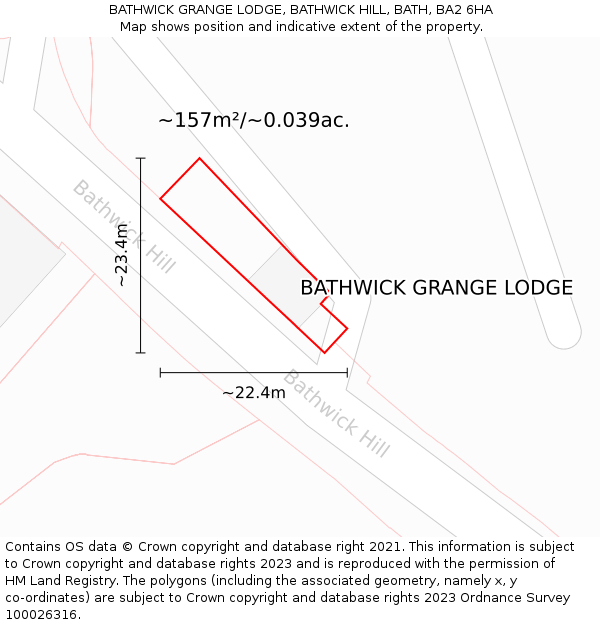 BATHWICK GRANGE LODGE, BATHWICK HILL, BATH, BA2 6HA
Map shows position and indicative extent of the property.

~157m²/~0.039ac.

Bathwick Hill

~23.4m

BATHWICK GRANGE LODGE

~22.4m

Bathwick Hill

Contains OS data © Crown copyright and database right 2021. This information is subject to Crown copyright and database rights 2023 and is reproduced with the permission of HM Land Registry. The polygons (including the associated geometry, namely x, y co-ordinates) are subject to Crown copyright and database rights 2023 Ordnance Survey 100026316.